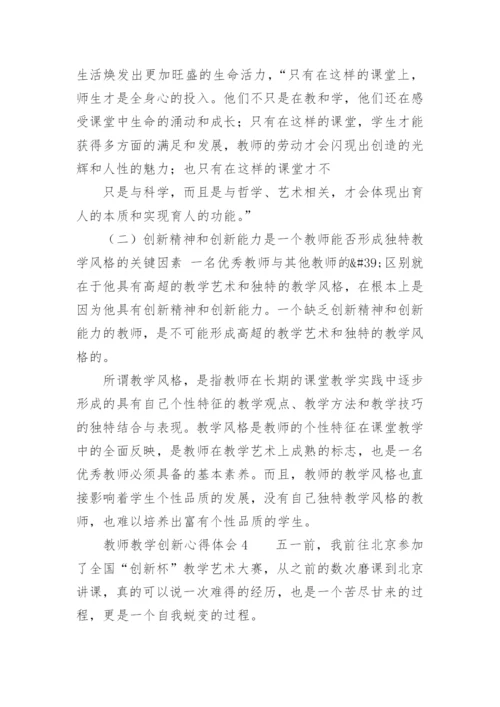 生活焕发出更加旺盛的生命活力，“只有在这样的课堂上，师生才是全身心的投入。他们不只是在教和学，他们还在感受课堂中生命的涌动和成长；只有在这样的课堂，学生才能获得多方面的满足和发展，教师的劳动才会闪现出创造的光辉和人性的魅力；也只有在这样的课堂才不

只是与科学，而且是与哲学、艺术相关，才会体现出育人的本质和实现育人的功能。”

（二）创新精神和创新能力是一个教师能否形成独特教学风格的关键因素 一名优秀教师与其他教师的&#39;区别就在于他具有高超的教学艺术和独特的教学风格，在根本上是因为他具有创新精神和创新能力。一个缺乏创新精神和创新能力的教师，是不可能形成高超的教学艺术和独特的教学风格的。

所谓教学风格，是指教师在长期的课堂教学实践中逐步形成的具有自己个性特征的教学观点、教学方法和教学技巧的独特结合与表现。教学风格是教师的个性特征在课堂教学中的全面反映，是教师在教学艺术上成熟的标志，也是一名优秀教师必须具备的基本素养。而且，教师的教学风格也直接影响着学生个性品质的发展，没有自己独特教学风格的教师，也难以培养出富有个性品质的学生。

教师教学创新心得体会 4 五一前，我前往北京参加了全国“创新杯”教学艺术大赛，从之前的数次磨课到北京讲课，真的可以说一次难得的经历，也是一个苦尽甘来的过程，更是一个自我蜕变的过程。